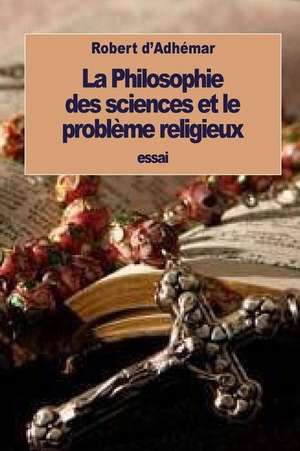 Robert d'Adhémar

La Philosophie des sciences et le problème religieux

essai